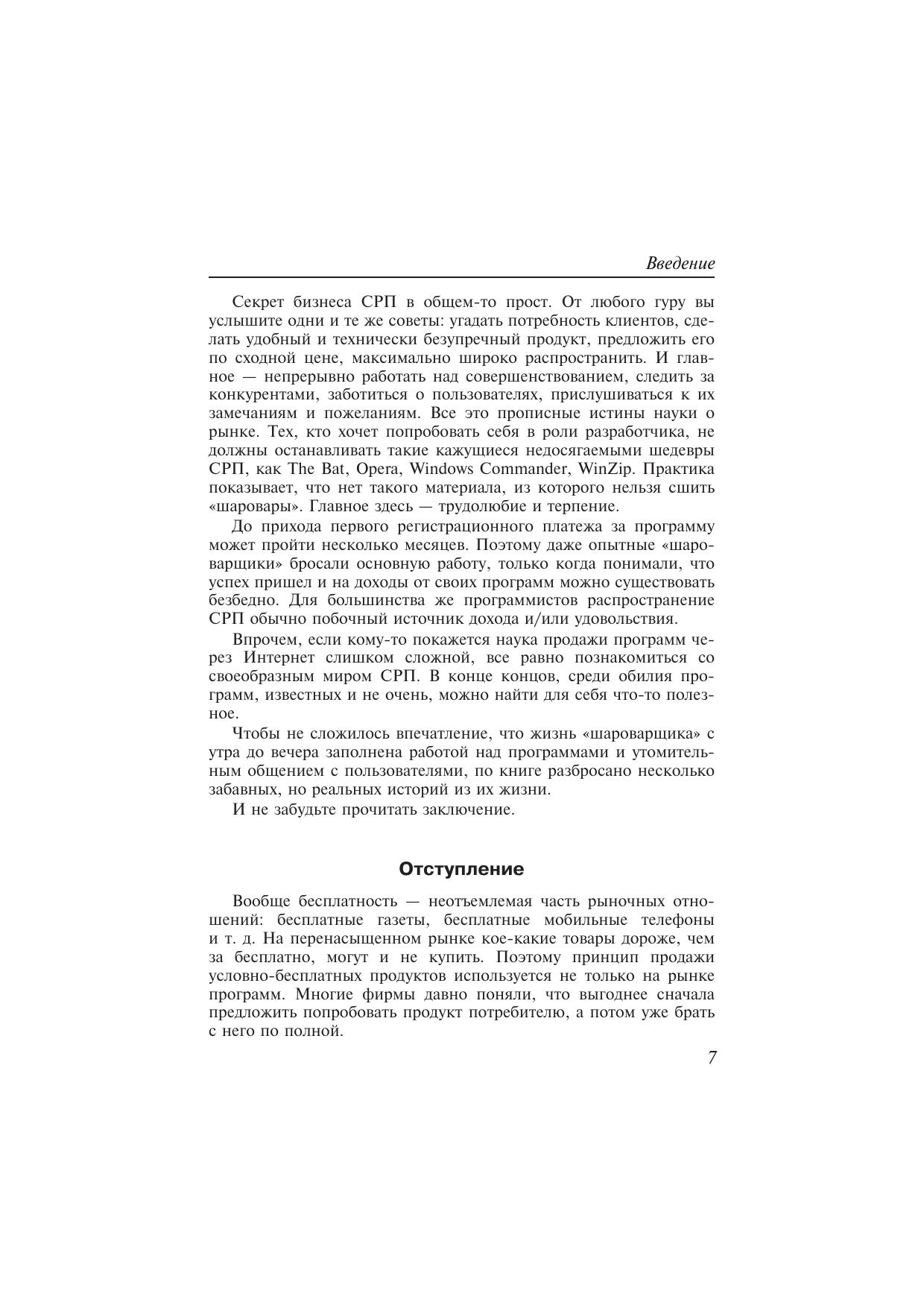 Введение

Секрет бизнеса СРП в общем-то прост. От любого гуру вы услышите одни и те же советы: угадать потребность клиентов, сделать удобный и технически безупречный продукт, предложить его по сходной цене, максимально широко распространить. И главное — непрерывно работать над совершенствованием, следить за конкурентами, заботиться о пользователях, прислушиваться к их замечаниям и пожеланиям. Все это прописные истины науки о рынке. Тех, кто хочет попробовать себя в роли разработчика, не должны останавливать такие кажущиеся недосягаемыми шедевры СРП, как The Bat, Opera, Windows Commander, WinZip. Практика показывает, что нет такого материала, из которого нельзя сшить «шаровары». Главное здесь — трудолюбие и терпение.

До прихода первого регистрационного платежа за программу может пройти несколько месяцев. Поэтому даже опытные «шароварщики» бросали основную работу, только когда понимали, что успех пришел и на доходы от своих программ можно существовать безбедно. Для большинства же программистов распространение СРП обычно побочный источник дохода и/или удовольствия.

Впрочем, если кому-то покажется наука продажи программ через Интернет слишком сложной, все равно познакомиться со своеобразным миром СРП. В конце концов, среди обилия программ, известных и не очень, можно найти для себя что-то полезное.

Чтобы не сложилось впечатление, что жизнь «шароварщика» с утра до вечера заполнена работой над программами и утомительным общением с пользователями, по книге разбросано несколько забавных, но реальных историй из их жизни.

И не забудьте прочитать заключение.

Отступление

Вообще бесплатность — неотъемлемая часть рыночных отношений: бесплатные газеты, бесплатные мобильные телефоны и т. д. На перенасыщенном рынке кое-какие товары дороже, чем за бесплатно, могут и не купить. Поэтому принцип продажи условно-бесплатных продуктов используется не только на рынке программ. Многие фирмы давно поняли, что выгоднее сначала предложить попробовать продукт потребителю, а потом уже брать с него по полной.

7